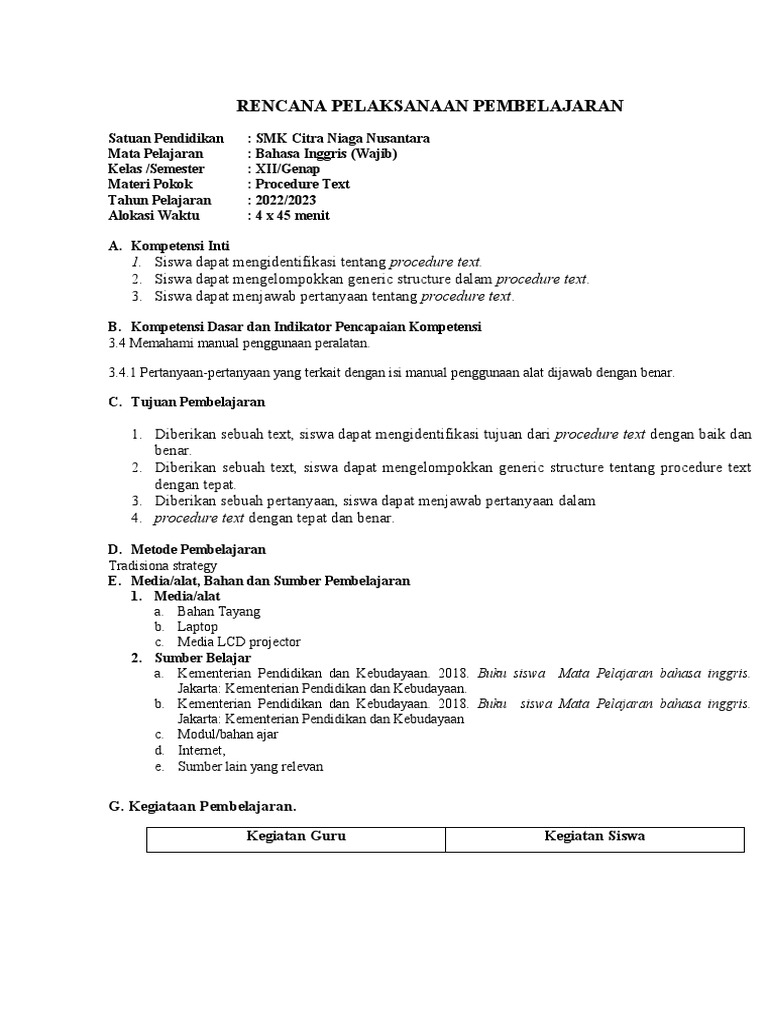 RENCANA PELAKSANAAN PEMBELAJARAN

Satuan Pendidikan : SMK Citra Niaga Nusantara
Mata Pelajaran : Bahasa Inggris (Wajib)
Kelas /Semester : XII/Genap
Materi Pokok : Procedure Text
Tahun Pelajaran : 2022/2023
Alokasi Waktu : 4 x 45 menit

A. Kompetensi Inti
1. Siswa dapat mengidentifikasi tentang procedure text.
2. Siswa dapat mengelompokkan generic structure dalam procedure text.
3. Siswa dapat menjawab pertanyaan tentang procedure text.

B. Kompetensi Dasar dan Indikator Pencapaian Kompetensi
3.4 Memahami manual penggunaan peralatan.

3.4.1 Pertanyaan-pertanyaan yang terkait dengan isi manual penggunaan alat dijawab dengan benar.

C. Tujuan Pembelajaran

1. Diberikan sebuah text, siswa dapat mengidentifikasi tujuan dari procedure text dengan baik dan benar.
2. Diberikan sebuah text, siswa dapat mengelompokkan generic structure tentang procedure text dengan tepat.
3. Diberikan sebuah pertanyaan, siswa dapat menjawab pertanyaan dalam
4. procedure text dengan tepat dan benar.

D. Metode Pembelajaran
Tradisiona strategy
E. Media/alat, Bahan dan Sumber Pembelajaran
1. Media/alat
a. Bahan Tayang
b. Laptop
c. Media LCD projector
2. Sumber Belajar
a. Kementerian Pendidikan dan Kebudayaan. 2018. Buku siswa Mata Pelajaran bahasa inggris. Jakarta: Kementerian Pendidikan dan Kebudayaan.
b. Kementerian Pendidikan dan Kebudayaan. 2018. Buku siswa Mata Pelajaran bahasa inggris. Jakarta: Kementerian Pendidikan dan Kebudayaan
c. Modul/bahan ajar
d. Internet,
e. Sumber lain yang relevan

G. Kegiataan Pembelajaran.

| Kegiatan Guru | Kegiatan Siswa |
|---|---|